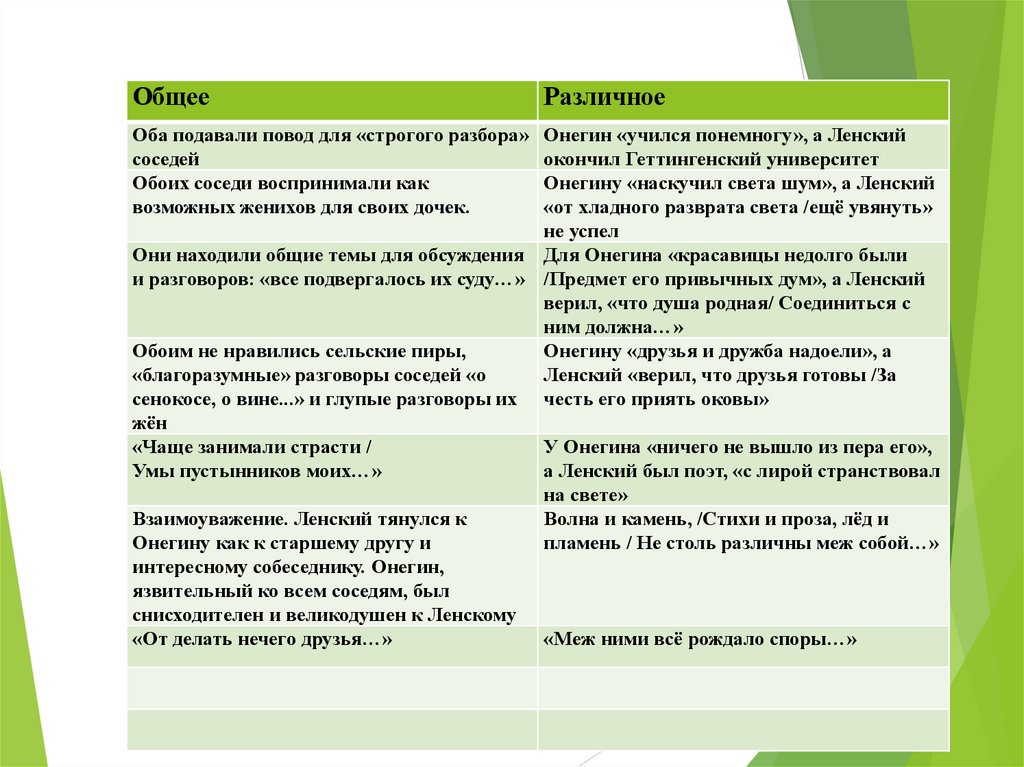 | Общее | Различное |
|---|---|
| Оба подавали повод для «строгого разбора» соседей | Онегин «учился понемногу», а Ленский окончил Геттингенский университет |
| Обоих соседи воспринимали как возможных женихов для своих дочек. | Онегину «наскучил света шум», а Ленский «от хладного разврата света /ещё увянуть» не успел |
| Они находили общие темы для обсуждения и разговоров: «все подвергалось их суду…» | Для Онегина «красавицы недолго были /Предмет его привычных дум», а Ленский верил, «что душа родная/ Соединиться с ним должна…» |
| Обоим не нравились сельские пиры, «благоразумные» разговоры соседей «о сенокосе, о вине...» и глупые разговоры их жён | Онегину «друзья и дружба надоели», а Ленский «верил, что друзья готовы /За честь его приять оковы» |
| «Чаще занимали страсти / Умы пустынников моих…» | У Онегина «ничего не вышло из пера его», а Ленский был поэт, «с лирой странствовал на свете» |
| Взаимоуважение. Ленский тянулся к Онегину как к старшему другу и интересному собеседнику. Онегин, язвительный ко всем соседям, был снисходителен и великодушен к Ленскому | Волна и камень, /Стихи и проза, лёд и пламень / Не столь различны меж собой…» |
| «От делать нечего друзья…» | «Меж ними всё рождало споры…» |
| | |
| | |